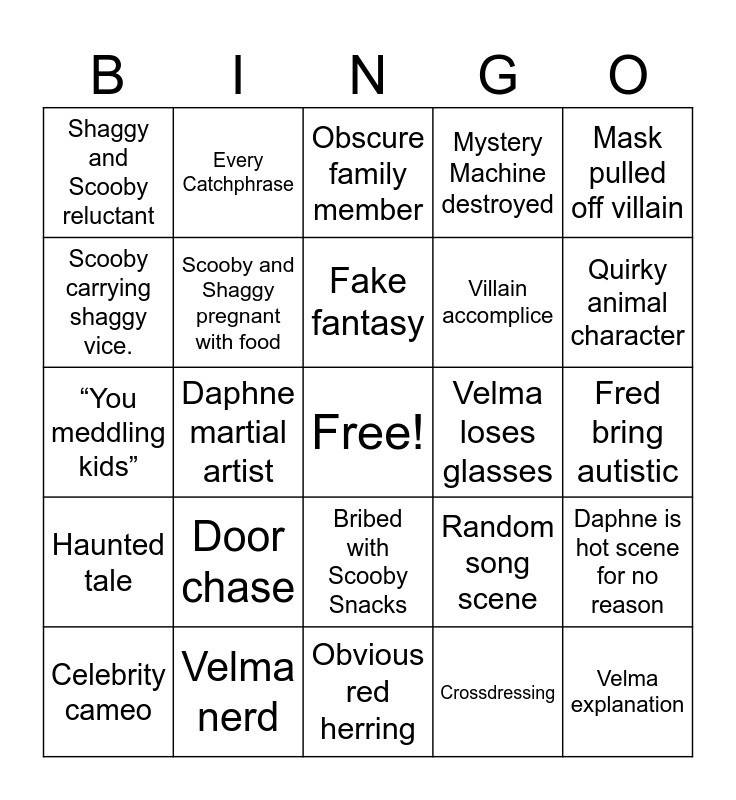 | B | I | N | G | O |
|---|---|---|---|---|
| Shaggy and Scooby reluctant | Every Catchphrase | Obscure family member | Mystery Machine destroyed | Mask pulled off villain |
| Scooby carrying shaggy vice. | Scooby and Shaggy pregnant with food | Fake fantasy | Villain accomplice | Quirky animal character |
| “You meddling kids” | Daphne martial artist | Free! | Velma loses glasses | Fred bring autistic |
| Haunted tale | Door chase | Bribed with Scooby Snacks | Random song scene | Daphne is hot scene for no reason |
| Celebrity cameo | Velma nerd | Obvious red herring | Crossdressing | Velma explanation |